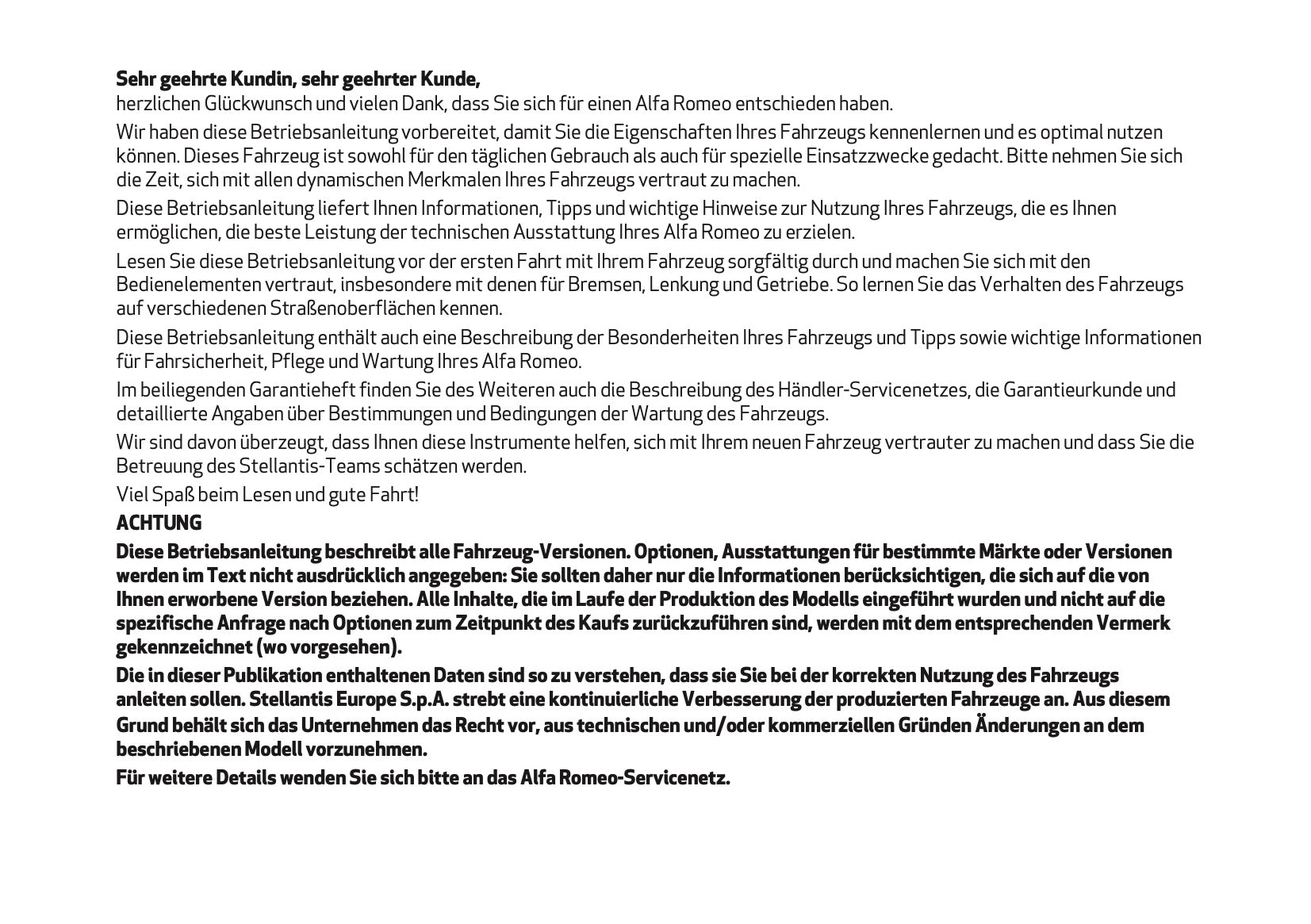 Sehr geehrte Kundin, sehr geehrter Kunde,
herzlichen Glückwunsch und vielen Dank, dass Sie sich für einen Alfa Romeo entschieden haben.

Wir haben diese Betriebsanleitung vorbereitet, damit Sie die Eigenschaften Ihres Fahrzeugs kennenlernen und es optimal nutzen können. Dieses Fahrzeug ist sowohl für den täglichen Gebrauch als auch für spezielle Einsatzzwecke gedacht. Bitte nehmen Sie sich die Zeit, sich mit allen dynamischen Merkmalen Ihres Fahrzeugs vertraut zu machen.

Diese Betriebsanleitung liefert Ihnen Informationen, Tipps und wichtige Hinweise zur Nutzung Ihres Fahrzeugs, die es Ihnen ermöglichen, die beste Leistung der technischen Ausstattung Ihres Alfa Romeo zu erzielen.

Lesen Sie diese Betriebsanleitung vor der ersten Fahrt mit Ihrem Fahrzeug sorgfältig durch und machen Sie sich mit den Bedienelementen vertraut, insbesondere mit denen für Bremsen, Lenkung und Getriebe. So lernen Sie das Verhalten des Fahrzeugs auf verschiedenen Straßenoberflächen kennen.

Diese Betriebsanleitung enthält auch eine Beschreibung der Besonderheiten Ihres Fahrzeugs und Tipps sowie wichtige Informationen für Fahrsicherheit, Pflege und Wartung Ihres Alfa Romeo.

Im beiliegenden Garantieheft finden Sie des Weiteren auch die Beschreibung des Händler-Servicenetzes, die Garantieurkunde und detaillierte Angaben über Bestimmungen und Bedingungen der Wartung des Fahrzeugs.

Wir sind davon überzeugt, dass Ihnen diese Instrumente helfen, sich mit Ihrem neuen Fahrzeug vertrauter zu machen und dass Sie die Betreuung des Stellantis-Teams schätzen werden.

Viel Spaß beim Lesen und gute Fahrt!

ACHTUNG

Diese Betriebsanleitung beschreibt alle Fahrzeug-Versionen. Optionen, Ausstattungen für bestimmte Märkte oder Versionen werden im Text nicht ausdrücklich angegeben: Sie sollten daher nur die Informationen berücksichtigen, die sich auf die von Ihnen erworbene Version beziehen. Alle Inhalte, die im Laufe der Produktion des Modells eingeführt wurden und nicht auf die spezifische Anfrage nach Optionen zum Zeitpunkt des Kaufs zurückzuführen sind, werden mit dem entsprechenden Vermerk gekennzeichnet (wo vorgesehen).

Die in dieser Publikation enthaltenen Daten sind so zu verstehen, dass sie Sie bei der korrekten Nutzung des Fahrzeugs anleiten sollen. Stellantis Europe S.p.A. strebt eine kontinuierliche Verbesserung der produzierten Fahrzeuge an. Aus diesem Grund behält sich das Unternehmen das Recht vor, aus technischen und/oder kommerziellen Gründen Änderungen an dem beschriebenen Modell vorzunehmen.

Für weitere Details wenden Sie sich bitte an das Alfa Romeo-Servicenetz.